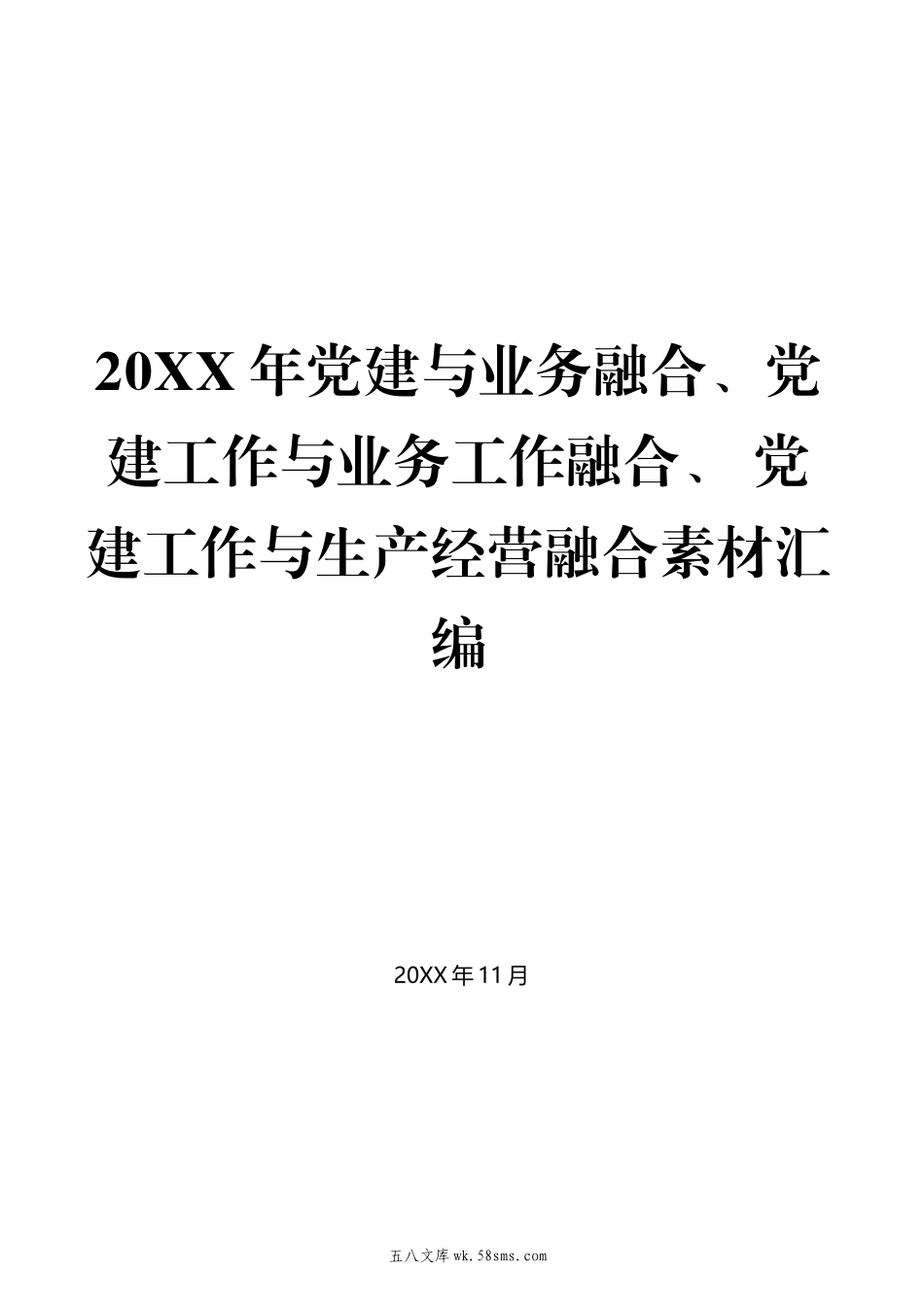 20XX 年党建与业务融合、党建工作与业务工作融合、 党建工作与生产经营融合素材汇编

20XX 年 11 月

五八文库 wk.58sms.com